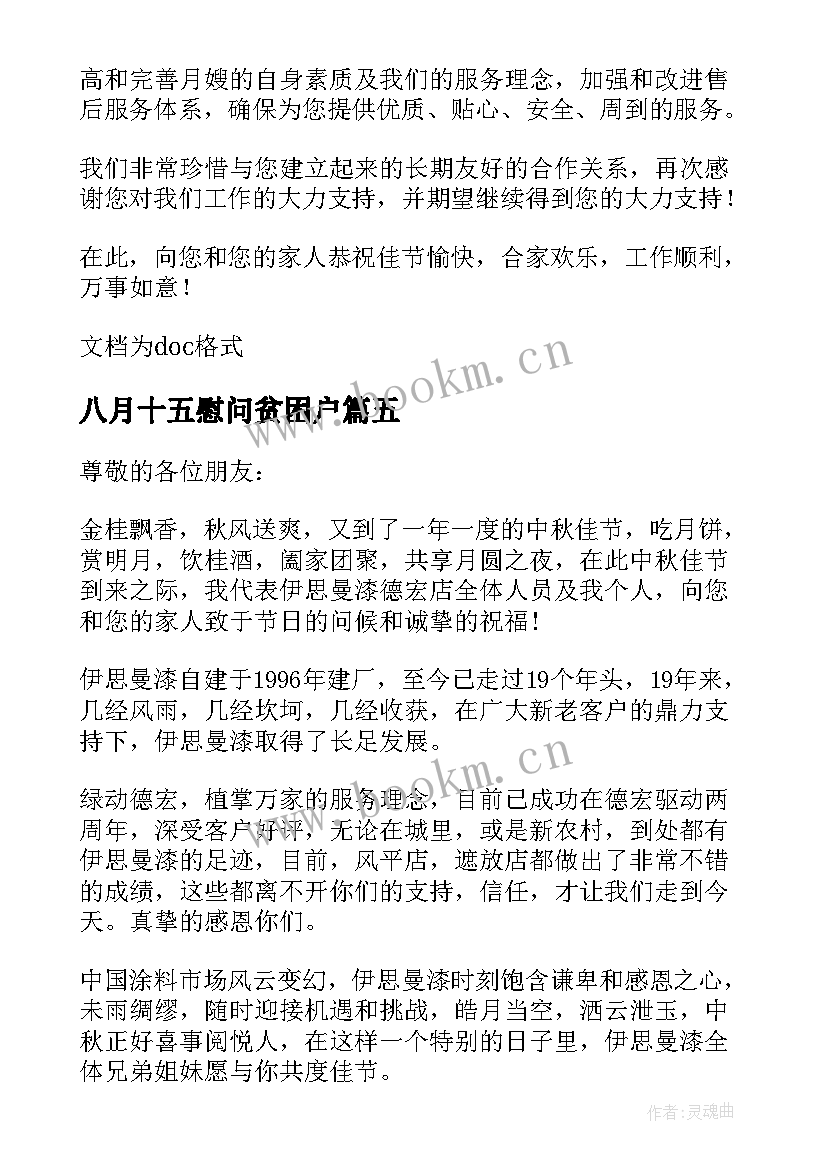 高和完善月嫂的自身素质及我们的服务理念，加强和改进售后服务体系，确保为您提供优质、贴心、安全、周到的服务。

我们非常珍惜与您建立起来的长期友好的合作关系，再次感谢您对我们工作的大力支持，并期望继续得到您的大力支持！

在此，向您和您的家人恭祝佳节愉快，合家欢乐，工作顺利，万事如意！

文档为doc格式

www.bookm.cn

八月十五慰问贫困户篇五

尊敬的各位朋友：

金桂飘香，秋风送爽，又到了一年一度的中秋佳节，吃月饼，赏明月，饮桂酒，阖家团聚，共享月圆之夜，在此中秋佳节到来之际，我代表伊思曼漆德宏店全体人员及我个人，向您和您的家人致于节日的问候和诚挚的祝福！

伊思曼漆自建于1996年建厂，至今已走过19个年头，19年来，几经风雨，几经坎坷，几经收获，在广大新老客户的鼎力支持下，伊思曼漆取得了长足发展。

www.bookm.cn

绿动德宏，植掌万家的服务理念，目前已成功在德宏驱动两周年，深受客户好评，无论在城里，或是新农村，到处都有伊思曼漆的足迹，目前，风平店，遮放店都做出了非常不错的成绩，这些都离不开你们的支持，信任，才让我们走到今天。真挚的感恩你们。

中国涂料市场风云变幻，伊思曼漆时刻饱含谦卑和感恩之心，未雨绸缪，随时迎接机遇和挑战，皓月当空，洒云泄玉，中秋正好喜事阅悦人，在这样一个特别的日子里，伊思曼漆全体兄弟姐妹愿与你共度佳节。

作者:灵魂曲